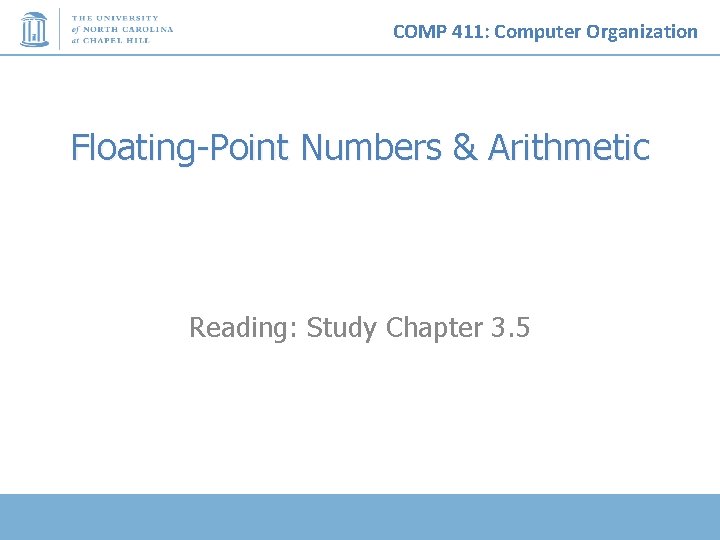 THE UNIVERSITY of NORTH CAROLINA at CHAPEL HILL

COMP 411: Computer Organization

Floating-Point Numbers & Arithmetic

Reading: Study Chapter 3.5